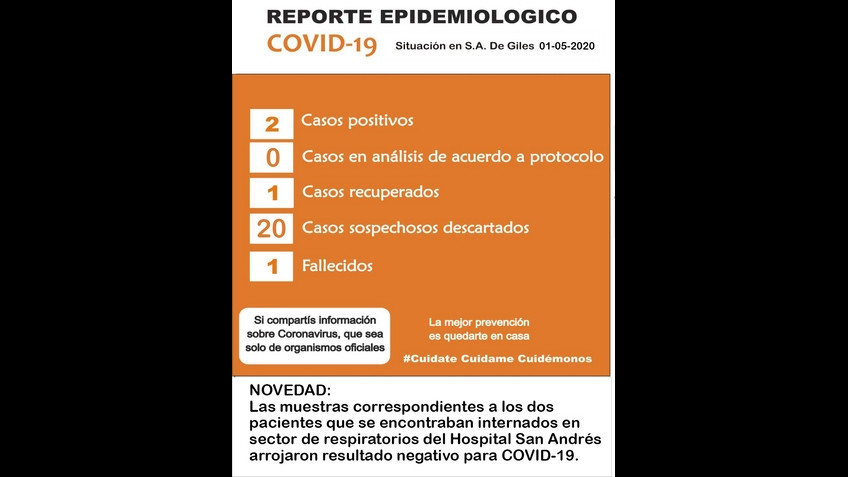 REPORTE EPIDEMIOLOGICO
COVID-19 Situación en S.A. De Giles 01-05-2020

2 Casos positivos
0 Casos en análisis de acuerdo a protocolo
1 Casos recuperados
20 Casos sospechosos descartados
1 Fallecidos

Si compartís información sobre Coronavirus, que sea solo de organismos oficiales

La mejor prevención es quedarte en casa

#Cuidate Cuidame Cuidémonos

NOVEDAD:
Las muestras correspondientes a los dos pacientes que se encontraban internados en sector de respiratorios del Hospital San Andrés arrojaron resultado negativo para COVID-19.